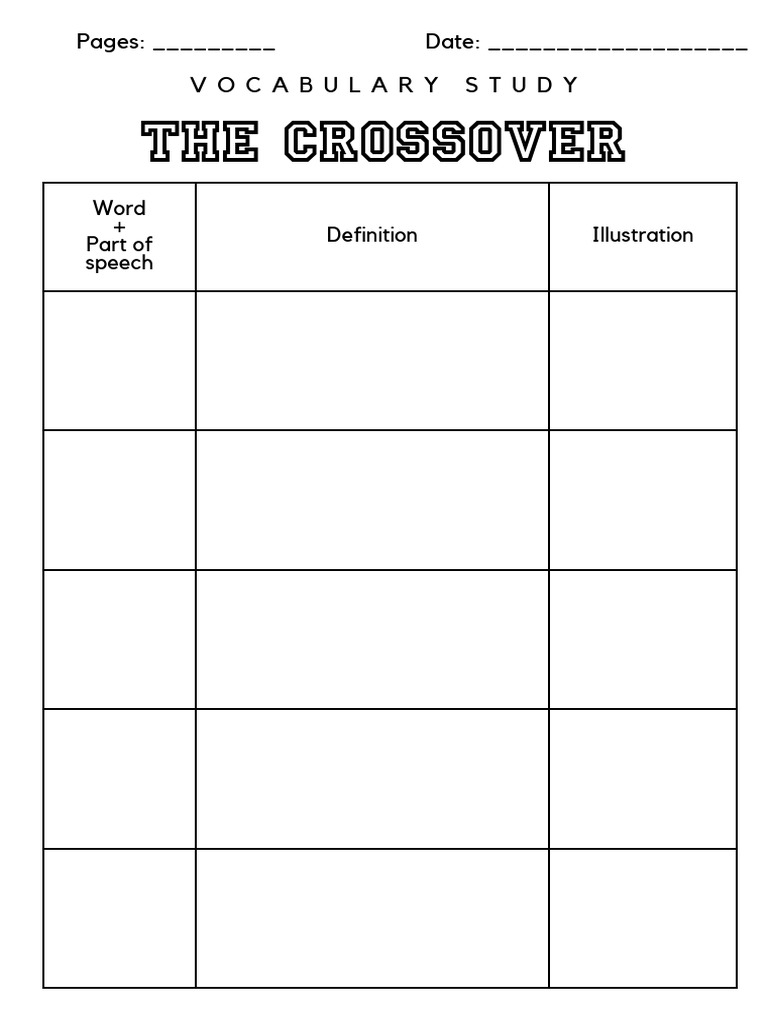 Pages: _________ Date: ___________________

VOCABULARY STUDY

THE CROSSOVER

| Word + Part of speech | Definition | Illustration |
|---|---|---|
| | | |
| | | |
| | | |
| | | |
| | | |